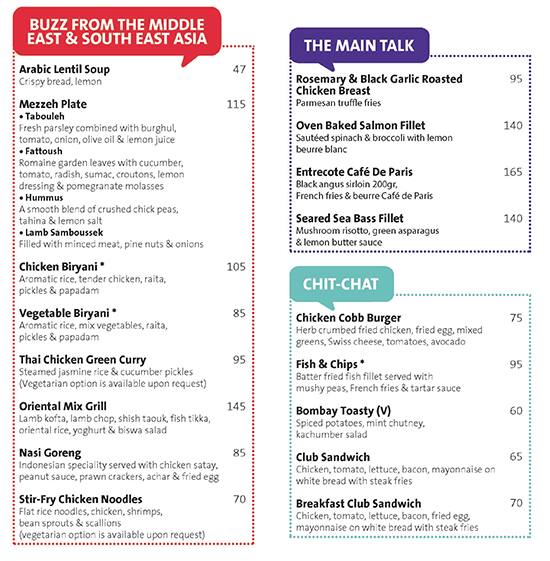 BUZZ FROM THE MIDDLE EAST & SOUTH EAST ASIA

Arabic Lentil Soup 47
Crispy bread, lemon

Mezzeh Plate 115
• Tabouleh
Fresh parsley combined with burghul, tomato, onion, olive oil & lemon juice
• Fattoush
Romaine garden leaves with cucumber, tomato, radish, sumac, croutons, lemon dressing & pomegranate molasses
• Hummus
A smooth blend of crushed chick peas, tahina & lemon salt
• Lamb Samboussek
Filled with minced meat, pine nuts & onions

Chicken Biryani * 105
Aromatic rice, tender chicken, raita, pickles & papadam

Vegetable Biryani * 85
Aromatic rice, mix vegetables, raita, pickles & papadam

Thai Chicken Green Curry 95
Steamed jasmine rice & cucumber pickles
(Vegetarian option is available upon request)

Oriental Mix Grill 145
Lamb kofta, lamb chop, shish taouk, fish tikka, oriental rice, yoghurt & biswa salad

Nasi Goreng 85
Indonesian speciality served with chicken satay, peanut sauce, prawn crackers, achar & fried egg

Stir-Fry Chicken Noodles 70
Flat rice noodles, chicken, shrimps, bean sprouts & scallions
(vegetarian option is available upon request)

THE MAIN TALK

Rosemary & Black Garlic Roasted Chicken Breast 95
Parmesan truffle fries

Oven Baked Salmon Fillet 140
Sautéed spinach & broccoli with lemon beurre blanc

Entrecote Café De Paris 165
Black angus sirloin 200gr,
French fries & beurre Café de Paris

Seared Sea Bass Fillet 140
Mushroom risotto, green asparagus & lemon butter sauce

CHIT-CHAT

Chicken Cobb Burger 75
Herb crumbed fried chicken, fried egg, mixed greens, Swiss cheese, tomatoes, avocado

Fish & Chips * 95
Batter fried fish fillet served with mushy peas, French fries & tartar sauce

Bombay Toasty (V) 60
Spiced potatoes, mint chutney, kachumber salad

Club Sandwich 65
Chicken, tomato, lettuce, bacon, mayonnaise on white bread with steak fries

Breakfast Club Sandwich 70
Chicken, tomato, lettuce, bacon, fried egg, mayonnaise on white bread with steak fries